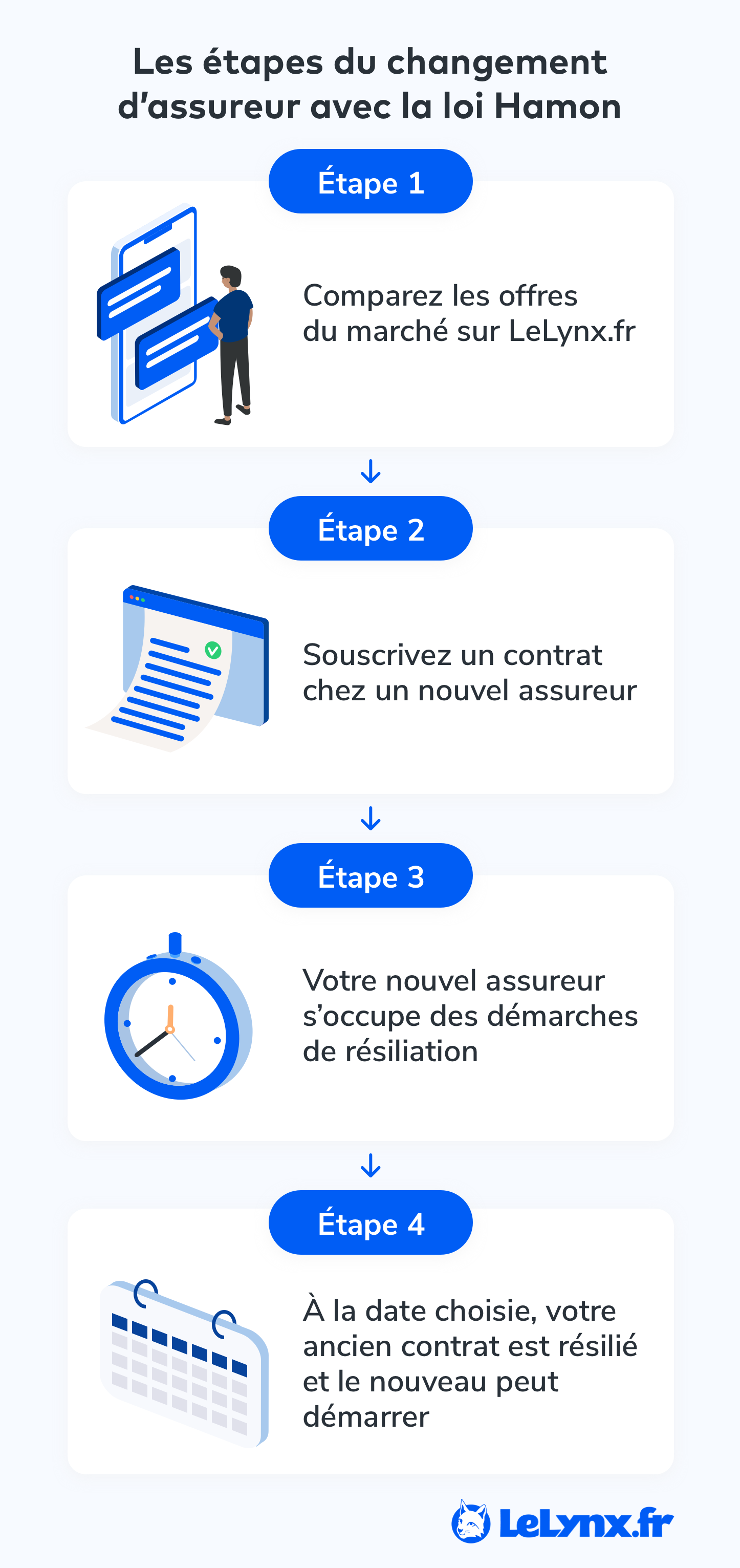 Les étapes du changement d'assureur avec la loi Hamon

Étape 1

Comparez les offres du marché sur LeLynx.fr

Étape 2

Souscrivez un contrat chez un nouvel assureur

Étape 3

Votre nouvel assureur s'occupe des démarches de résiliation

Étape 4

À la date choisie, votre ancien contrat est résilié et le nouveau peut démarrer

LeLynx.fr